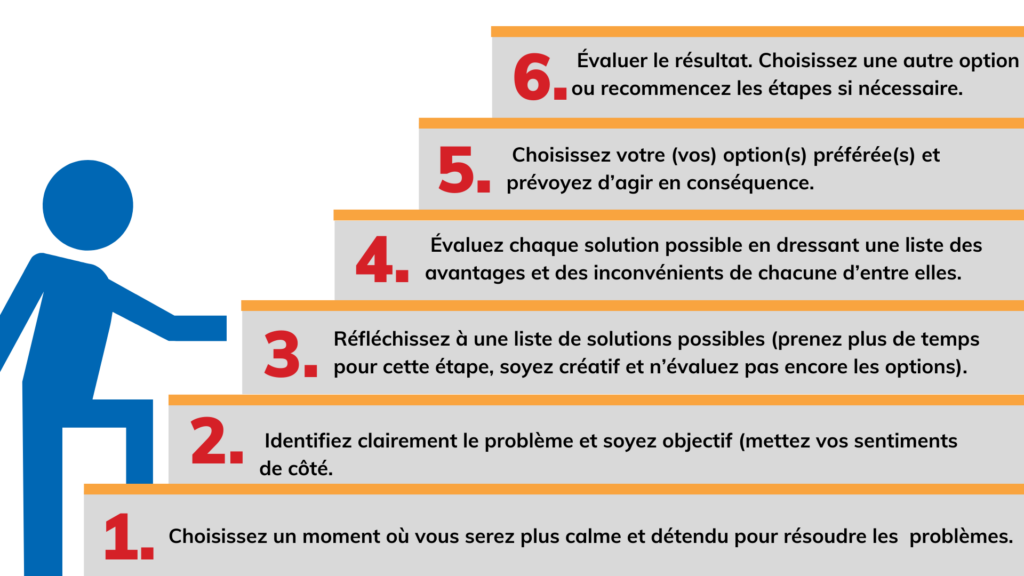 6. Évaluer le résultat. Choisissez une autre option ou recommencez les étapes si nécessaire.

5. Choisissez votre (vos) option(s) préférée(s) et prévoyez d'agir en conséquence.

4. Évaluez chaque solution possible en dressant une liste des avantages et des inconvénients de chacune d'entre elles.

3. Réfléchissez à une liste de solutions possibles (prenez plus de temps pour cette étape, soyez créatif et n'évaluez pas encore les options).

2. Identifiez clairement le problème et soyez objectif (mettez vos sentiments de côté.

1. Choisissez un moment où vous serez plus calme et détendu pour résoudre les problèmes.